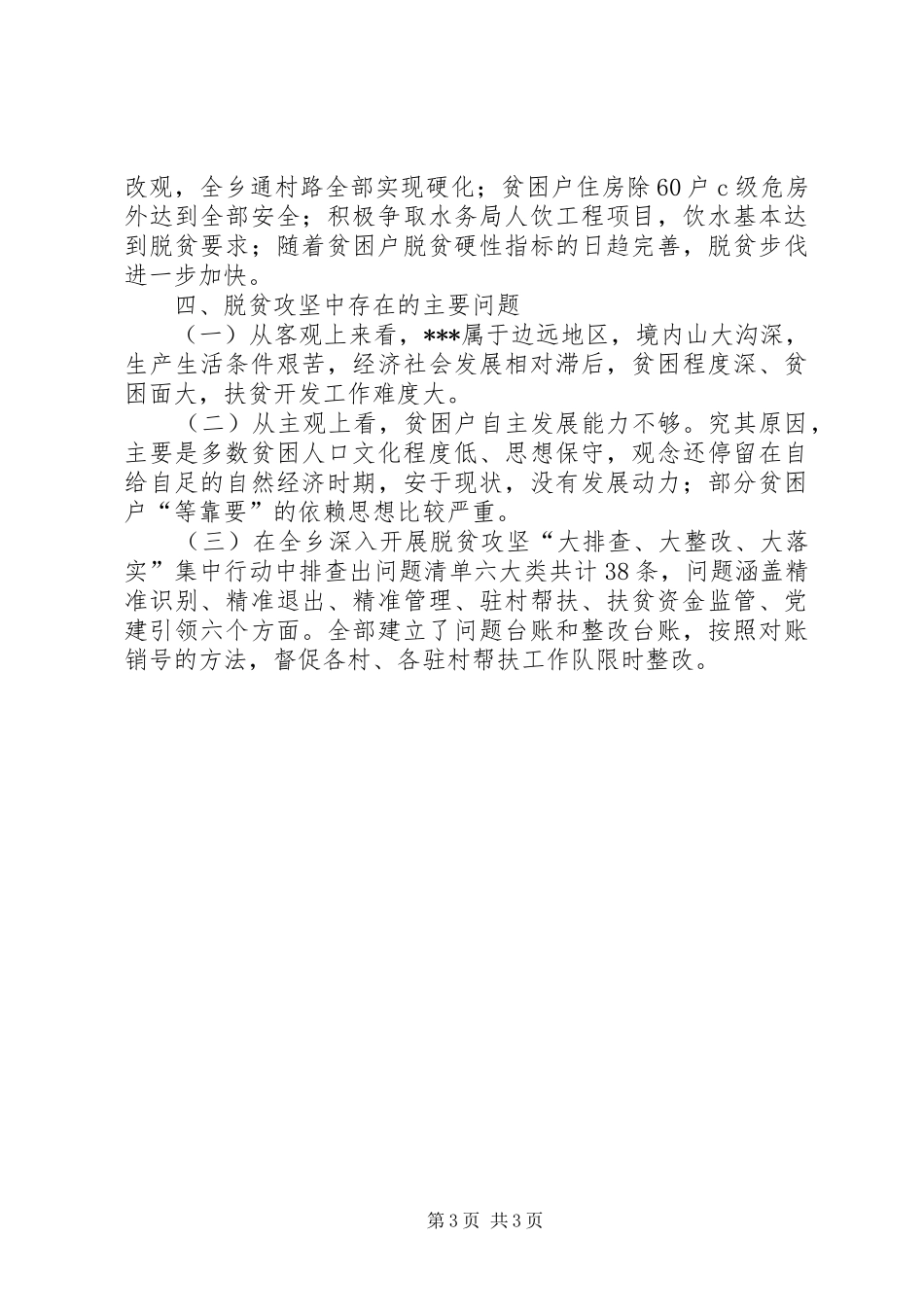 改观，全乡通村路全部实现硬化；贫困户住房除60户c级危房外达到全部安全；积极争取水务局人饮工程项目，饮水基本达到脱贫要求；随着贫困户脱贫硬性指标的日趋完善，脱贫步伐进一步加快。

四、脱贫攻坚中存在的主要问题

（一）从客观上来看，***属于边远地区，境内山大沟深，生产生活条件艰苦，经济社会发展相对滞后，贫困程度深、贫困面大，扶贫开发工作难度大。

（二）从主观上看，贫困户自主发展能力不够。究其原因，主要是多数贫困人口文化程度低、思想保守，观念还停留在自给自足的自然经济时期，安于现状，没有发展动力；部分贫困户“等靠要”的依赖思想比较严重。

（三）在全乡深入开展脱贫攻坚“大排查、大整改、大落实”集中行动中排查出问题清单六大类共计38条，问题涵盖精准识别、精准退出、精准管理、驻村帮扶、扶贫资金监管、党建引领六个方面。全部建立了问题台账和整改台账，按照对账销号的方法，督促各村、各驻村帮扶工作队限时整改。

第3页 共3页